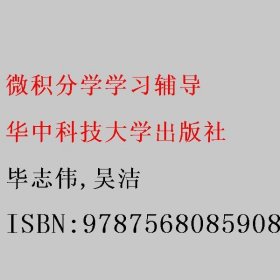 微积分学学习辅导

华中科技大学出版社

毕志伟,吴洁

ISBN:9787568085908